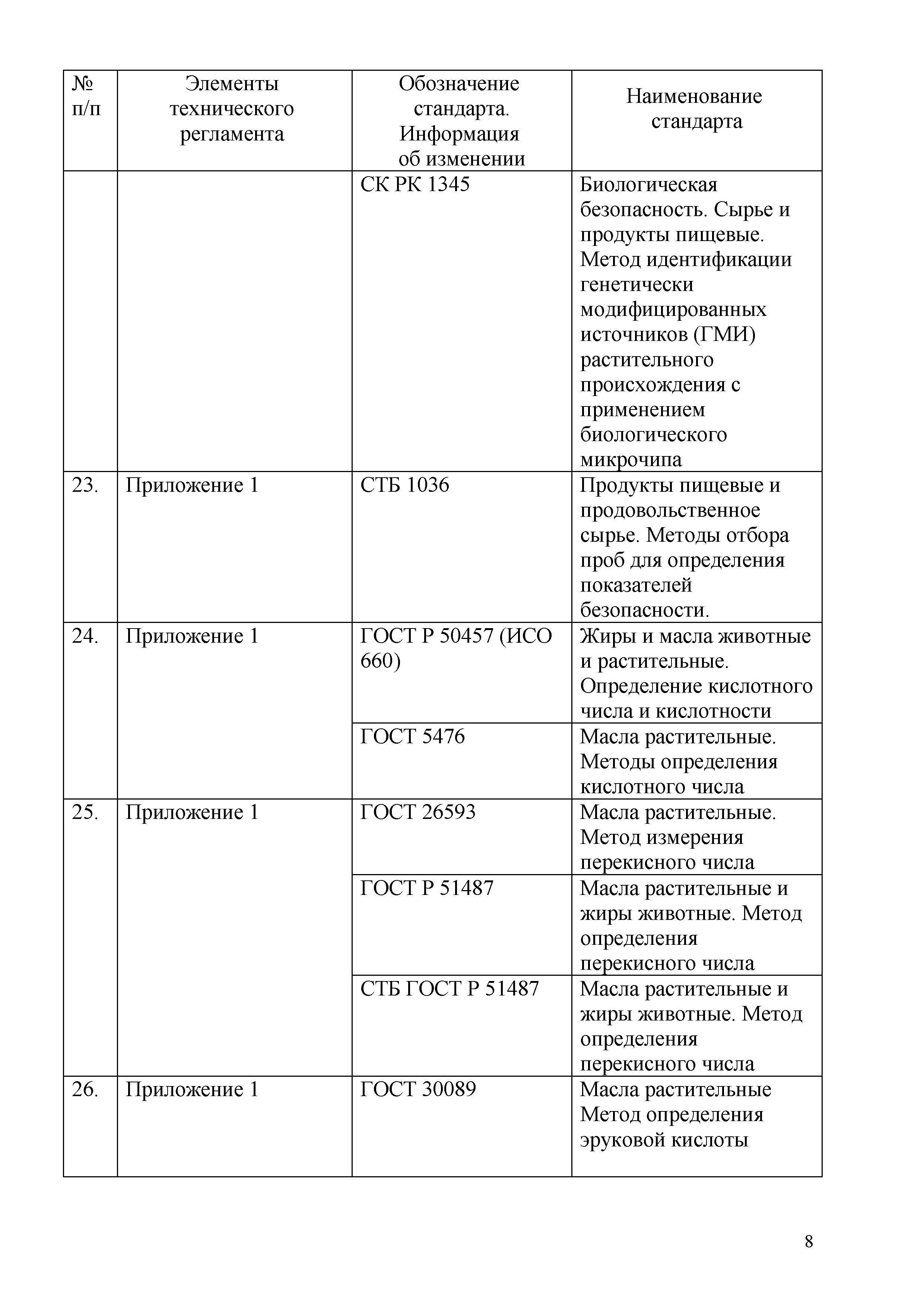 | № п/п | Элементы технического регламента | Обозначение стандарта. Информация об изменении | Наименование стандарта |
|---|---|---|---|
| | | СК РК 1345 | Биологическая безопасность. Сырье и продукты пищевые. Метод идентификации генетически модифицированных источников (ГМИ) растительного происхождения с применением биологического микрочипа |
| 23. | Приложение 1 | СТБ 1036 | Продукты пищевые и продовольственное сырье. Методы отбора проб для определения показателей безопасности. |
| 24. | Приложение 1 | ГОСТ Р 50457 (ИСО 660) | Жиры и масла животные и растительные. Определение кислотного числа и кислотности |
| | | ГОСТ 5476 | Масла растительные. Методы определения кислотного числа |
| 25. | Приложение 1 | ГОСТ 26593 | Масла растительные. Метод измерения перекисного числа |
| | | ГОСТ Р 51487 | Масла растительные и жиры животные. Метод определения перекисного числа |
| | | СТБ ГОСТ Р 51487 | Масла растительные и жиры животные. Метод определения перекисного числа |
| 26. | Приложение 1 | ГОСТ 30089 | Масла растительные Метод определения эруковой кислоты |

8